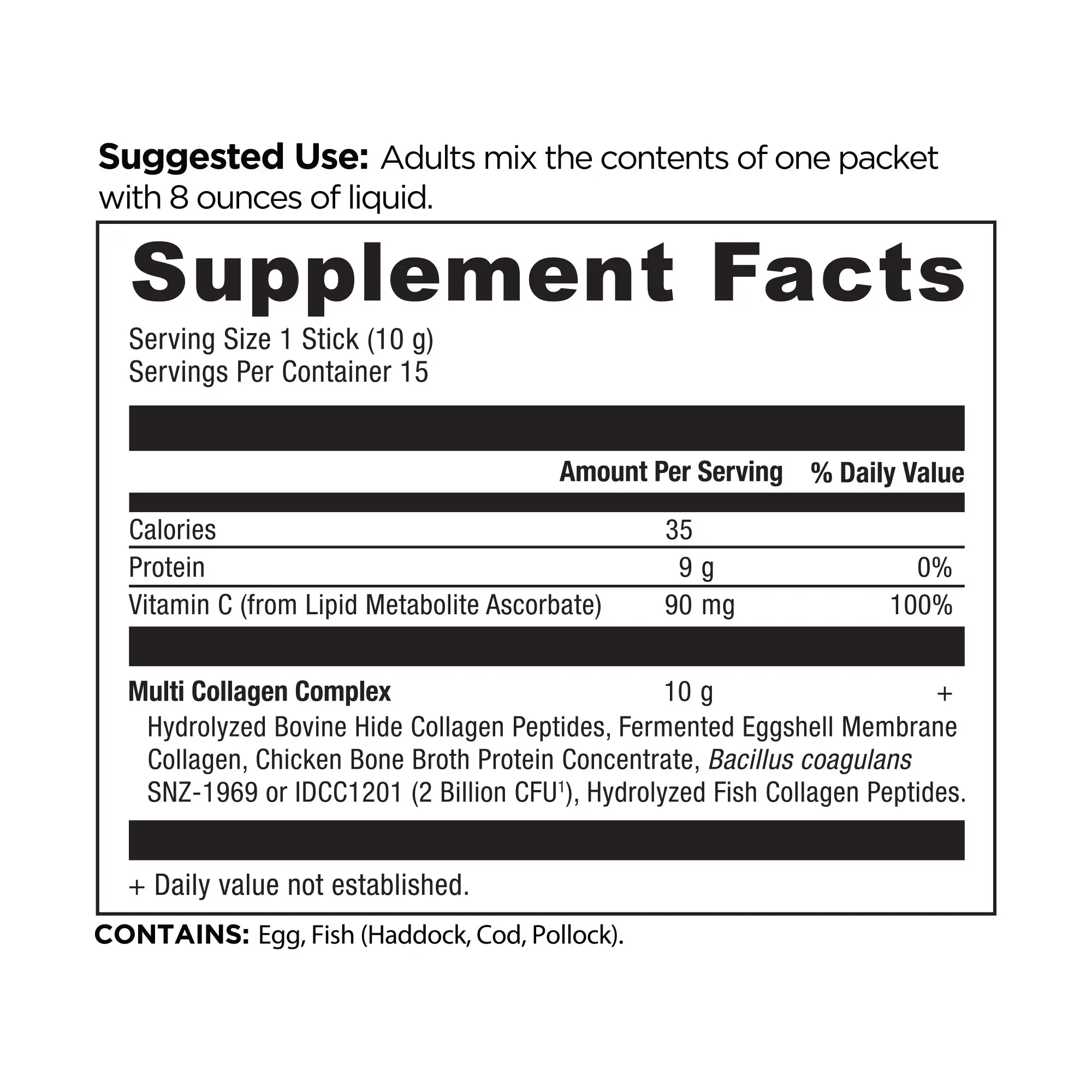 Suggested Use: Adults mix the contents of one packet with 8 ounces of liquid.

Supplement Facts

Serving Size 1 Stick (10 g)
Servings Per Container 15

| | Amount Per Serving | % Daily Value |
|---|---|---|
| Calories | 35 | |
| Protein | 9 g | 0% |
| Vitamin C (from Lipid Metabolite Ascorbate) | 90 mg | 100% |
| Multi Collagen Complex | 10 g | + |

Hydrolyzed Bovine Hide Collagen Peptides, Fermented Eggshell Membrane Collagen, Chicken Bone Broth Protein Concentrate, Bacillus coagulans SNZ-1969 or IDCC1201 (2 Billion CFU$^{1}$), Hydrolyzed Fish Collagen Peptides.

+ Daily value not established.

CONTAINS: Egg, Fish (Haddock, Cod, Pollock).